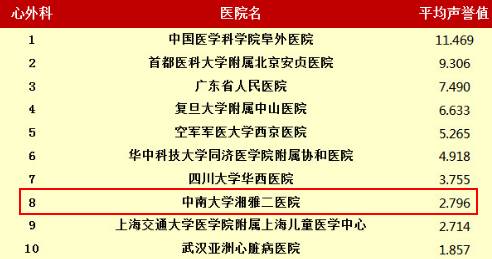 | 心外科 | 医院名 | 平均声誉值 |
|---|---|---|
| 1 | 中国医学科学院阜外医院 | 11.469 |
| 2 | 首都医科大学附属北京安贞医院 | 9.306 |
| 3 | 广东省人民医院 | 7.490 |
| 4 | 复旦大学附属中山医院 | 6.633 |
| 5 | 空军军医大学西京医院 | 5.265 |
| 6 | 华中科技大学同济医学院附属协和医院 | 4.918 |
| 7 | 四川大学华西医院 | 3.755 |
| 8 | 中南大学湘雅二医院 | 2.796 |
| 9 | 上海交通大学医学院附属上海儿童医学中心 | 2.714 |
| 10 | 武汉亚洲心脏病医院 | 1.857 |